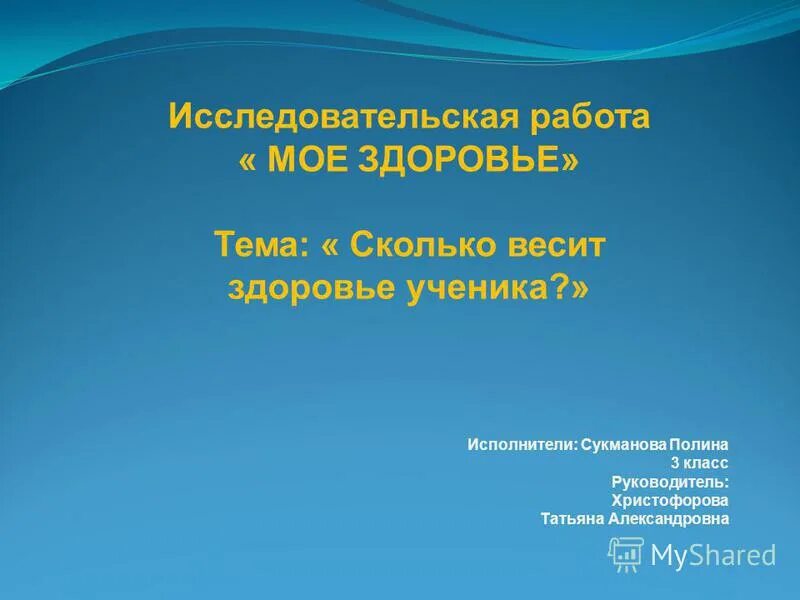 Исследовательская работа
« МОЕ ЗДОРОВЬЕ»

Тема: « Сколько весит здоровье ученика?»

Исполнители: Сукманова Полина
3 класс
Руководитель:
Христофорова
Татьяна Александровна

MyShared